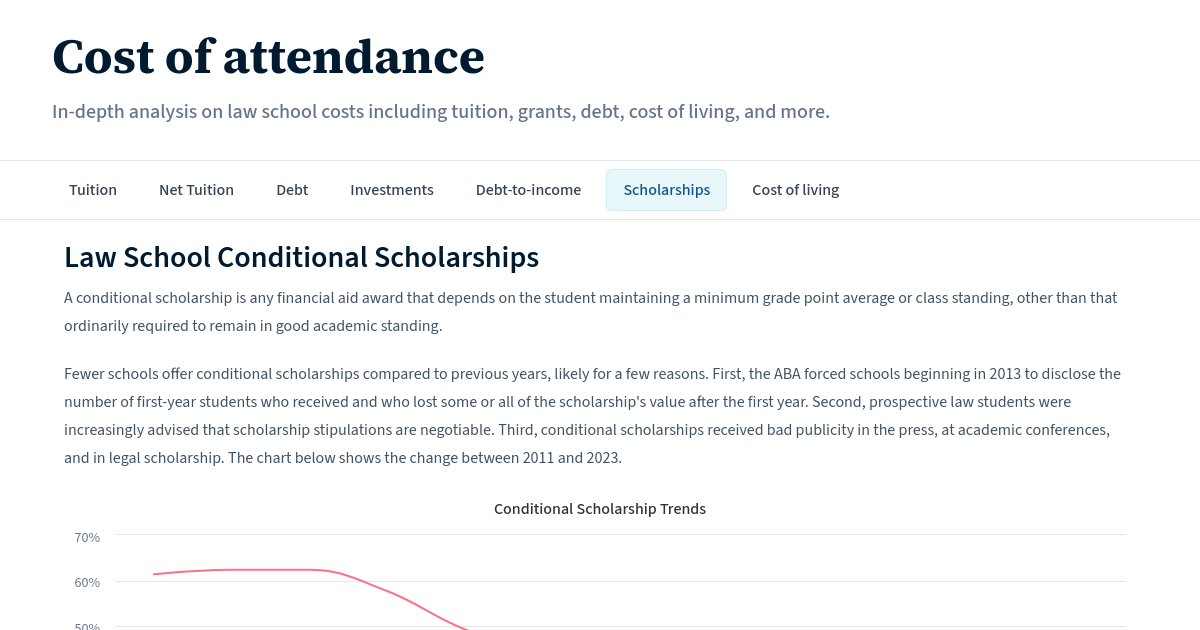 Cost of attendance

In-depth analysis on law school costs including tuition, grants, debt, cost of living, and more.

Tuition Net Tuition Debt Investments Debt-to-income Scholarships Cost of living

Law School Conditional Scholarships

A conditional scholarship is any financial aid award that depends on the student maintaining a minimum grade point average or class standing, other than that ordinarily required to remain in good academic standing.

Fewer schools offer conditional scholarships compared to previous years, likely for a few reasons. First, the ABA forced schools beginning in 2013 to disclose the number of first-year students who received and who lost some or all of the scholarship's value after the first year. Second, prospective law students were increasingly advised that scholarship stipulations are negotiable. Third, conditional scholarships received bad publicity in the press, at academic conferences, and in legal scholarship. The chart below shows the change between 2011 and 2023.

Conditional Scholarship Trends

70%

60%

50%